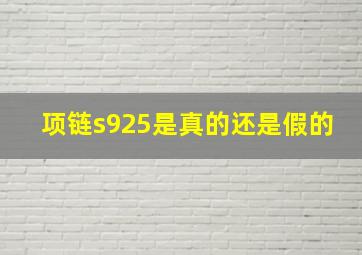 项链s925是真的还是假的